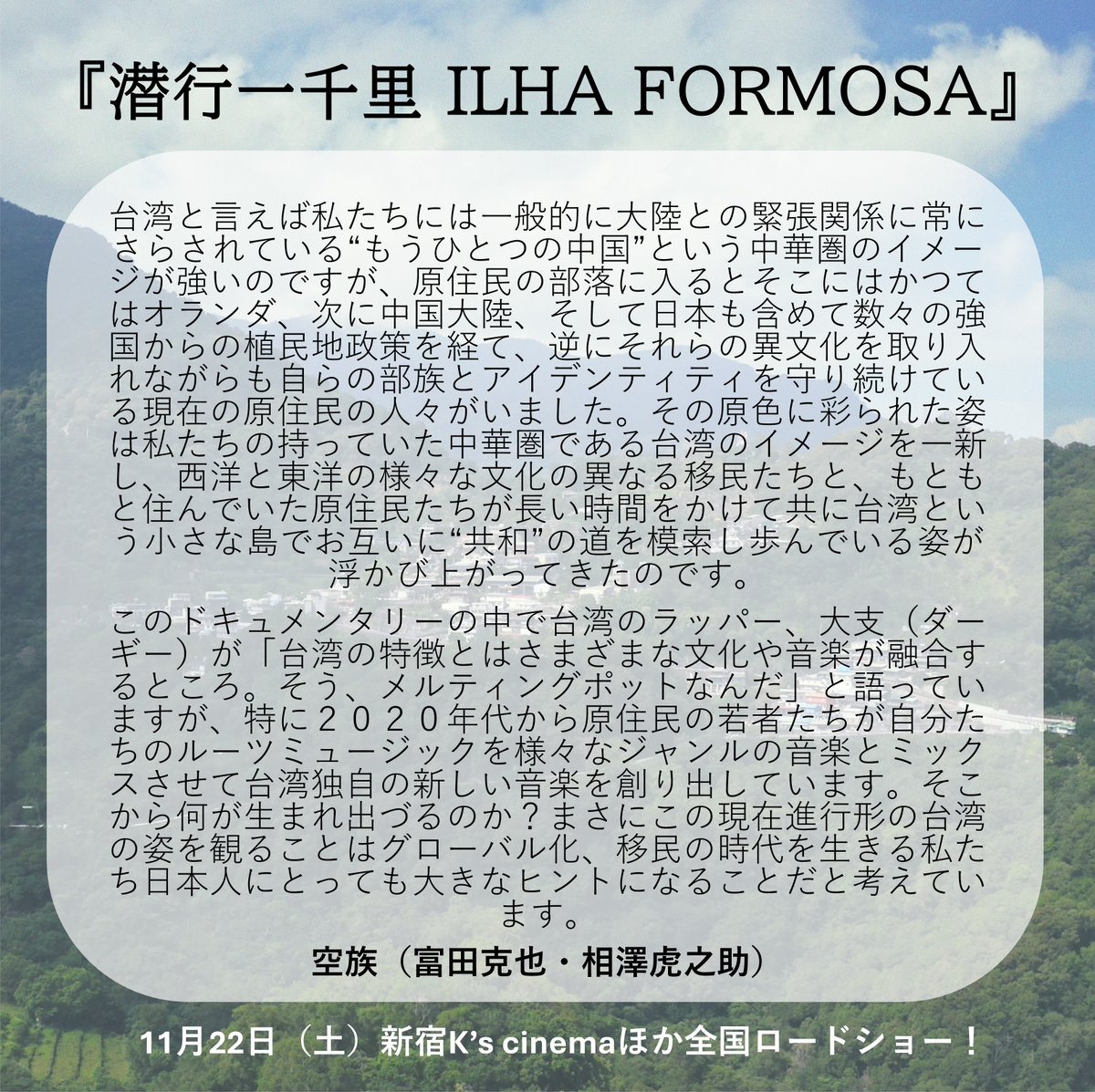 『潜行一千里 ILHA FORMOSA』

台湾と言えば私たちには一般的に大陸との緊張関係に常にさらされている“もうひとつの中国”という中華圏のイメージが強いのですが、原住民の部落に入るとそこにはかつてはオランダ、次に中国大陸、そして日本も含めて数々の強国からの植民地政策を経て、逆にそれらの異文化を取り入れながらも自らの部族とアイデンティティを守り続けている現在の原住民の人々がいました。その原色に彩られた姿は私たちの持っていた中華圏である台湾のイメージを一新し、西洋と東洋の様々な文化の異なる移民たちと、もともと住んでいた原住民たちが長い時間をかけて共に台湾という小さな島でお互いに“共和”の道を模索し歩んでいる姿が浮かび上がってきたのです。

このドキュメンタリーの中で台湾のラッパー、大支（ダーギー）が「台湾の特徴とはさまざまな文化や音楽が融合するところ。そう、メルティングポットなんだ」と語っていますが、特に２０２０年代から原住民の若者たちが自分たちのルーツミュージックを様々なジャンルの音楽とミックスさせて台湾独自の新しい音楽を創り出しています。そこから何が生まれ出づるのか？まさにこの現在進行形の台湾の姿を観ることはグローバル化、移民の時代を生きる私たち日本人にとっても大きなヒントになることだと考えています。

空族（富田克也・相澤虎之助）

11月22日（土）新宿K's cinemaほか全国ロードショー！